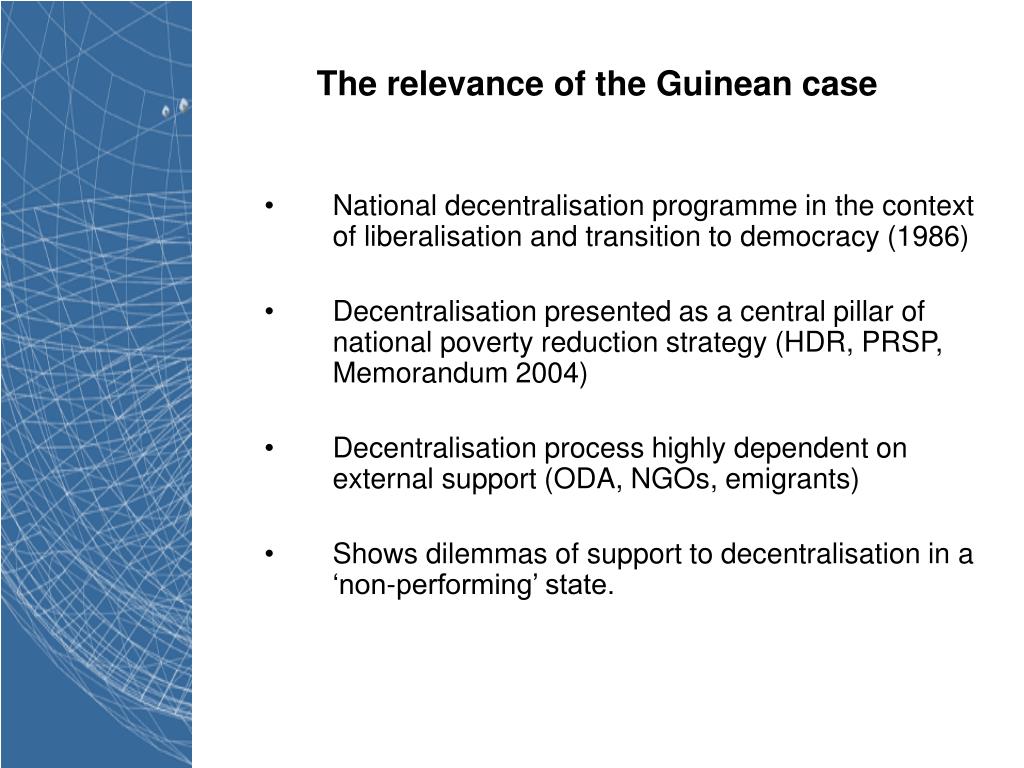 The relevance of the Guinean case

• National decentralisation programme in the context of liberalisation and transition to democracy (1986)

• Decentralisation presented as a central pillar of national poverty reduction strategy (HDR, PRSP, Memorandum 2004)

• Decentralisation process highly dependent on external support (ODA, NGOs, emigrants)

• Shows dilemmas of support to decentralisation in a ‘non-performing’ state.